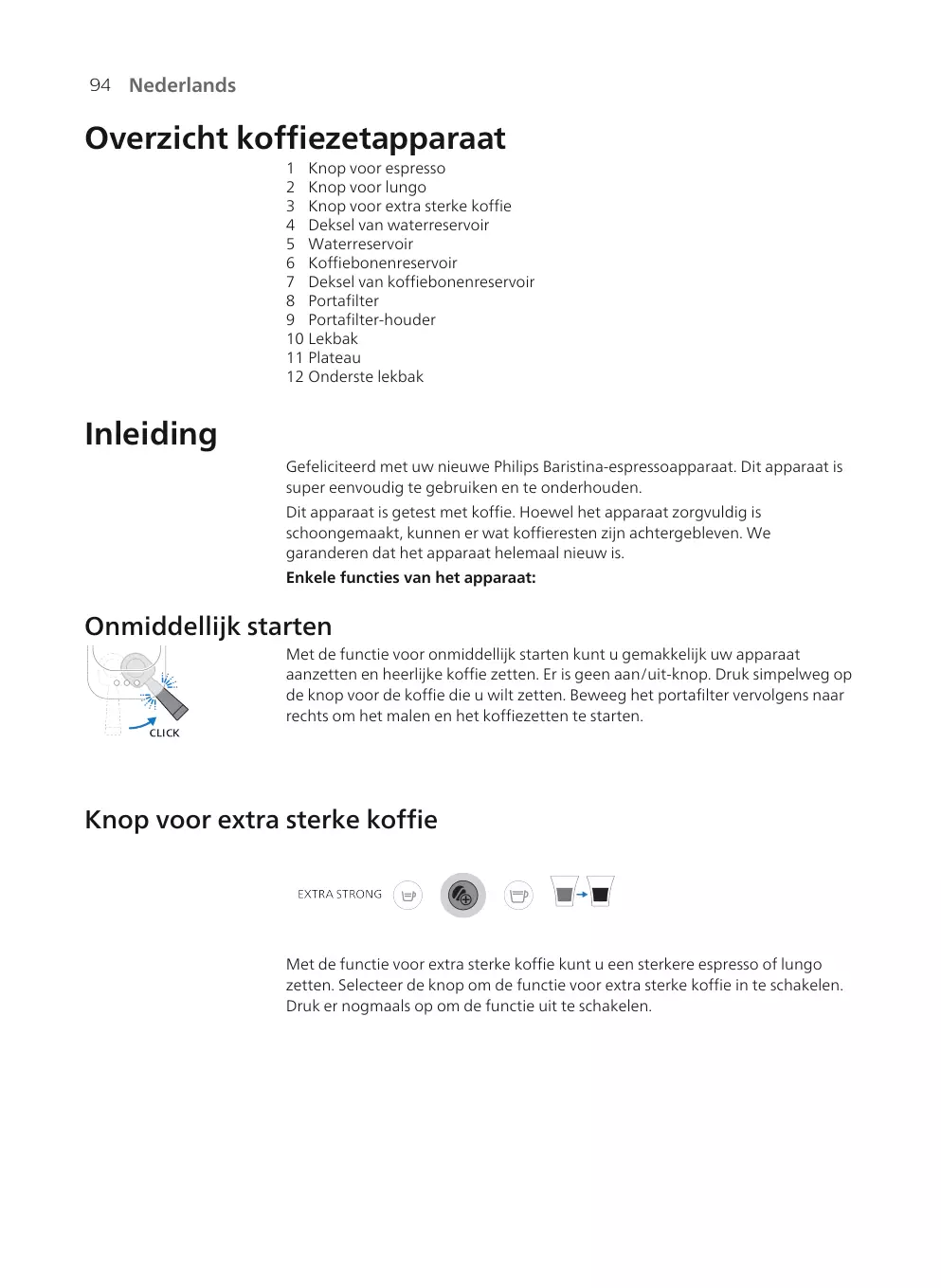 94 Nederlands

Overzicht koffiezetapparaat

1 Knop voor espresso
2 Knop voor lungo
3 Knop voor extra sterke koffie
4 Deksel van waterreservoir
5 Waterreservoir
6 Koffiebonenreservoir
7 Deksel van koffiebonenreservoir
8 Portafilter
9 Portafilter-houder
10 Lekbak
11 Plateau
12 Onderste lekbak

Inleiding

Gefeliciteerd met uw nieuwe Philips Baristina-espressoapparaat. Dit apparaat is super eenvoudig te gebruiken en te onderhouden.

Dit apparaat is getest met koffie. Hoewel het apparaat zorgvuldig is schoongemaakt, kunnen er wat koffieresten zijn achtergebleven. We garanderen dat het apparaat helemaal nieuw is.

Enkele functies van het apparaat:

Onmiddellijk starten

CLICK

Met de functie voor onmiddellijk starten kunt u gemakkelijk uw apparaat aanzetten en heerlijke koffie zetten. Er is geen aan/uit-knop. Druk simpelweg op de knop voor de koffie die u wilt zetten. Beweeg het portafilter vervolgens naar rechts om het malen en het koffiezetten te starten.

Knop voor extra sterke koffie

EXTRA STRONG

Met de functie voor extra sterke koffie kunt u een sterkere espresso of lungo zetten. Selecteer de knop om de functie voor extra sterke koffie in te schakelen. Druk er nogmaals op om de functie uit te schakelen.